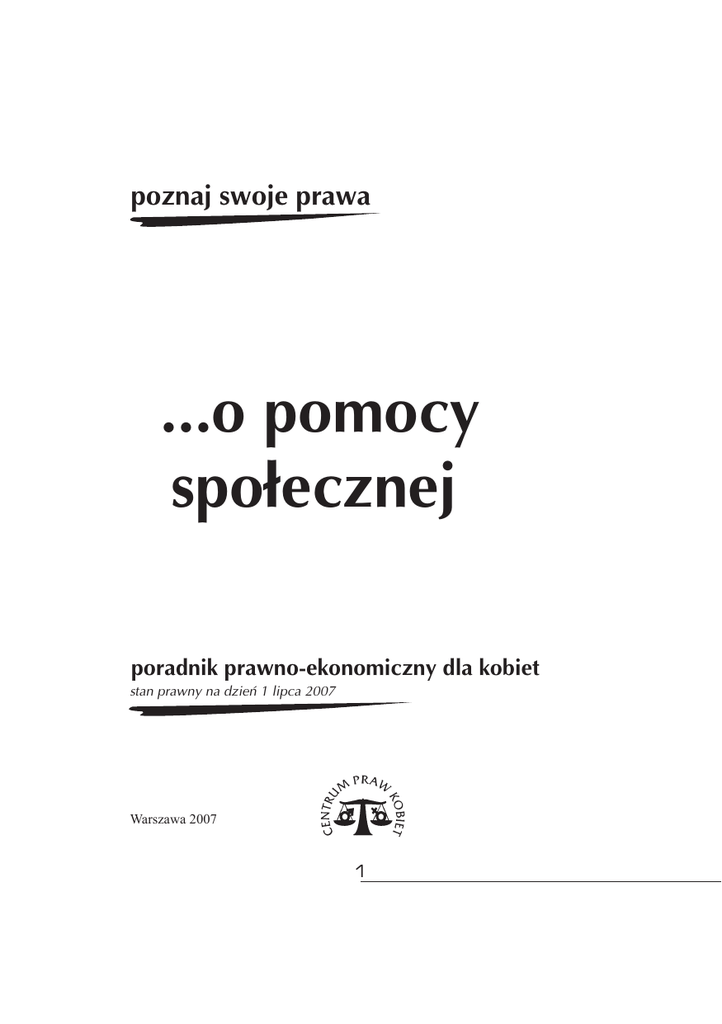 poznaj swoje prawa

...o pomocy społecznej

poradnik prawno-ekonomiczny dla kobiet

stan prawny na dzień 1 lipca 2007

Warszawa 2007

CENTRUM PRAW KOBIET

1